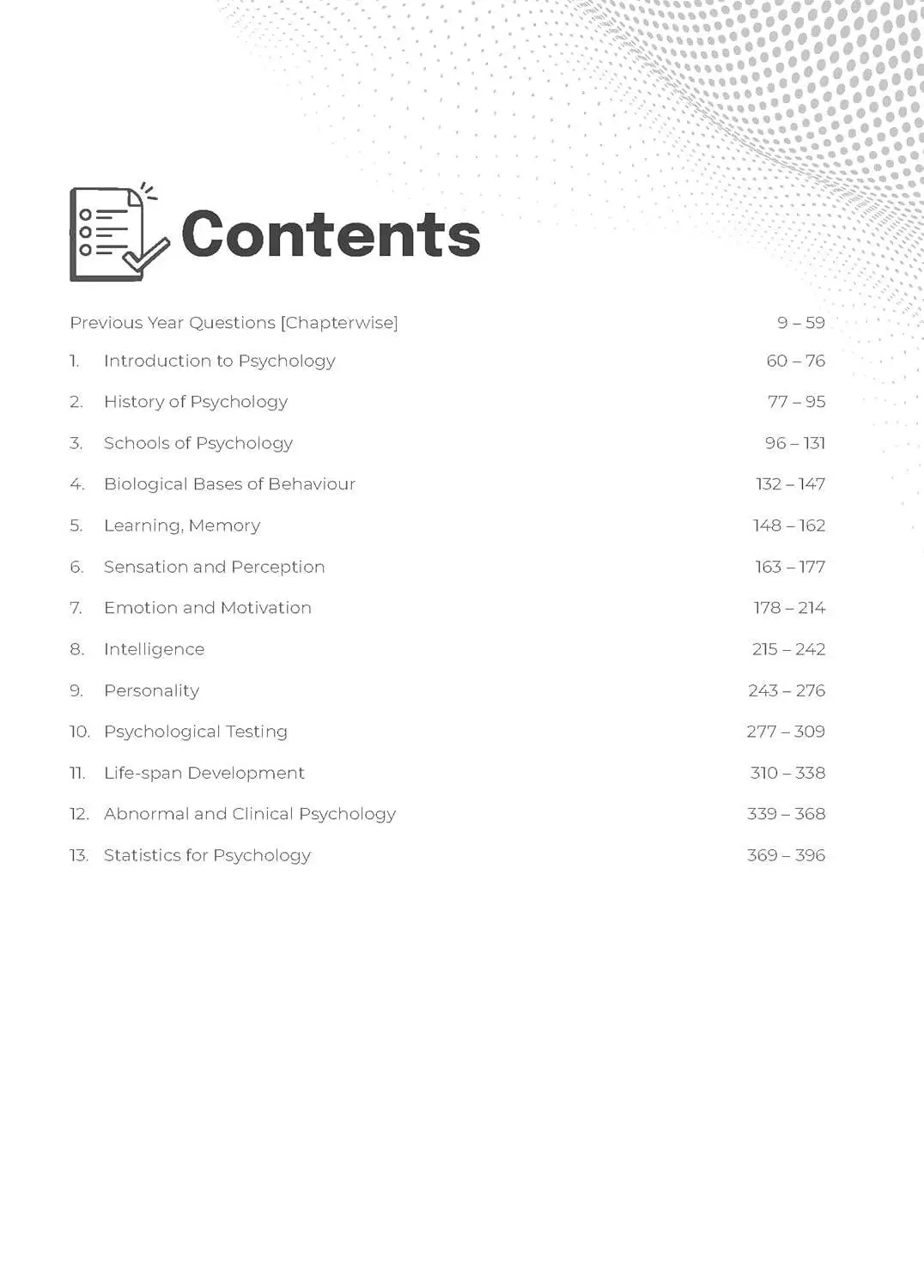 Contents

Previous Year Questions [Chapterwise] 9 – 59

1. Introduction to Psychology 60 – 76

2. History of Psychology 77 – 95

3. Schools of Psychology 96 – 131

4. Biological Bases of Behaviour 132 – 147

5. Learning, Memory 148 – 162

6. Sensation and Perception 163 – 177

7. Emotion and Motivation 178 – 214

8. Intelligence 215 – 242

9. Personality 243 – 276

10. Psychological Testing 277 – 309

11. Life-span Development 310 – 338

12. Abnormal and Clinical Psychology 339 – 368

13. Statistics for Psychology 369 – 396